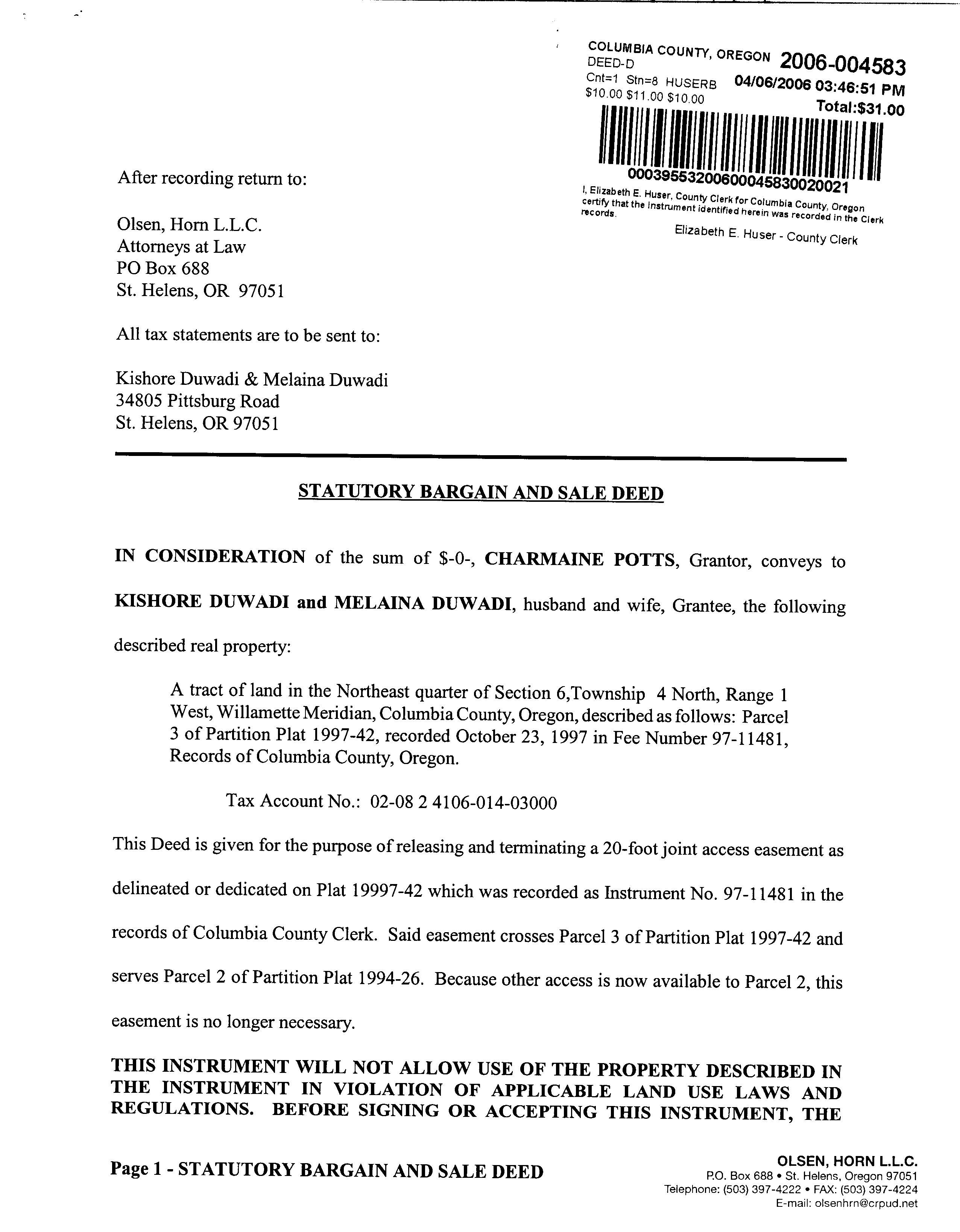 COLUMBIA COUNTY, OREGON 2006-004583
DEED-D
Cnt=1 Stn=8 HUSERB 04/06/2006 03:46:51 PM
$10.00 $11.00 $10.00 Total:$31.00
00039553200600045830020021
I, Elizabeth E. Huser, County Clerk for Columbia County, Oregon certify that the instrument identified herein was recorded in the Clerk records.
Elizabeth E. Huser - County Clerk

After recording return to:

Olsen, Horn L.L.C.
Attorneys at Law
PO Box 688
St. Helens, OR 97051

All tax statements are to be sent to:

Kishore Duwadi & Melaina Duwadi
34805 Pittsburg Road
St. Helens, OR 97051

STATUTORY BARGAIN AND SALE DEED

IN CONSIDERATION of the sum of $-0-, CHARMAINE POTTS, Grantor, conveys to KISHORE DUWADI and MELAINA DUWADI, husband and wife, Grantee, the following described real property:

A tract of land in the Northeast quarter of Section 6,Township 4 North, Range 1 West, Willamette Meridian, Columbia County, Oregon, described as follows: Parcel 3 of Partition Plat 1997-42, recorded October 23, 1997 in Fee Number 97-11481, Records of Columbia County, Oregon.

Tax Account No.: 02-08 2 4106-014-03000

This Deed is given for the purpose of releasing and terminating a 20-foot joint access easement as delineated or dedicated on Plat 19997-42 which was recorded as Instrument No. 97-11481 in the records of Columbia County Clerk. Said easement crosses Parcel 3 of Partition Plat 1997-42 and serves Parcel 2 of Partition Plat 1994-26. Because other access is now available to Parcel 2, this easement is no longer necessary.

THIS INSTRUMENT WILL NOT ALLOW USE OF THE PROPERTY DESCRIBED IN THE INSTRUMENT IN VIOLATION OF APPLICABLE LAND USE LAWS AND REGULATIONS. BEFORE SIGNING OR ACCEPTING THIS INSTRUMENT, THE

Page 1 - STATUTORY BARGAIN AND SALE DEED

OLSEN, HORN L.L.C.
P.O. Box 688 • St. Helens, Oregon 97051
Telephone: (503) 397-4222 • FAX: (503) 397-4224
E-mail: olsenhrn@crpud.net